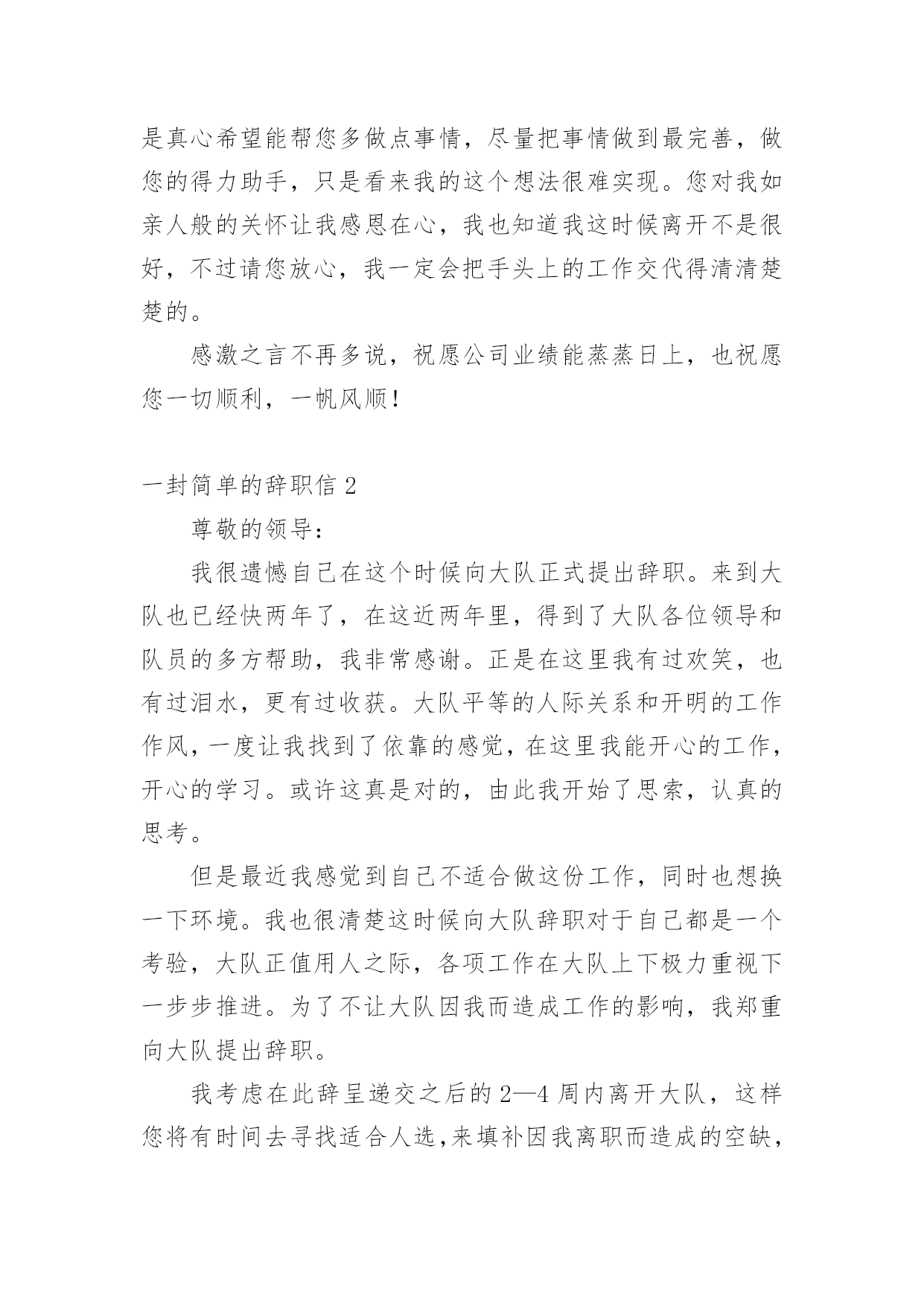 是真心希望能帮您多做点事情，尽量把事情做到最完善，做您的得力助手，只是看来我的这个想法很难实现。您对我如亲人般的关怀让我感恩在心，我也知道我这时候离开不是很好，不过请您放心，我一定会把手头上的工作交代得清清楚楚的。

感激之言不再多说，祝愿公司业绩能蒸蒸日上，也祝愿您一切顺利，一帆风顺！

一封简单的辞职信 2

尊敬的领导：

我很遗憾自己在这个时候向大队正式提出辞职。来到大队也已经快两年了，在这近两年里，得到了大队各位领导和队员的多方帮助，我非常感谢。正是在这里我有过欢笑，也有过泪水，更有过收获。大队平等的人际关系和开明的工作作风，一度让我找到了依靠的感觉，在这里我能开心的工作，开心的学习。或许这真是对的，由此我开始了思索，认真的思考。

但是最近我感觉到自己不适合做这份工作，同时也想换一下环境。我也很清楚这时候向大队辞职对于自己都是一个考验，大队正值用人之际，各项工作在大队上下极力重视下一步步推进。为了不让大队因我而造成工作的影响，我郑重向大队提出辞职。

我考虑在此辞呈递交之后的 2—4 周内离开大队，这样您将有时间去寻找适合人选，来填补因我离职而造成的空缺，